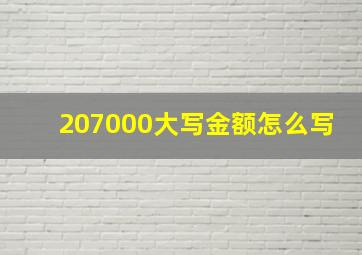 207000大写金额怎么写